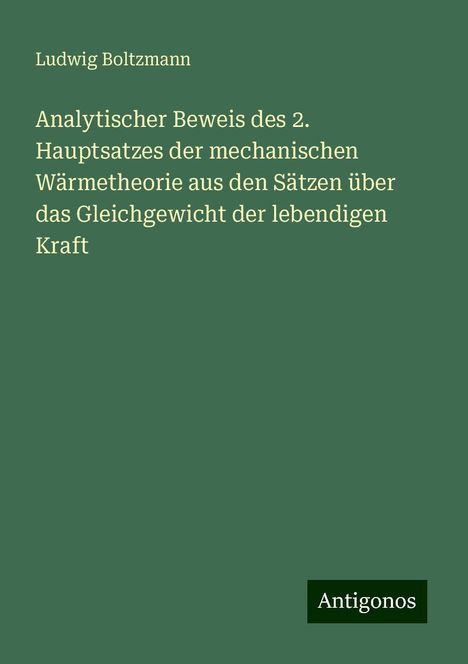 Ludwig Boltzmann

Analytischer Beweis des 2. Hauptsatzes der mechanischen Wärmetheorie aus den Sätzen über das Gleichgewicht der lebendigen Kraft

Antigonos